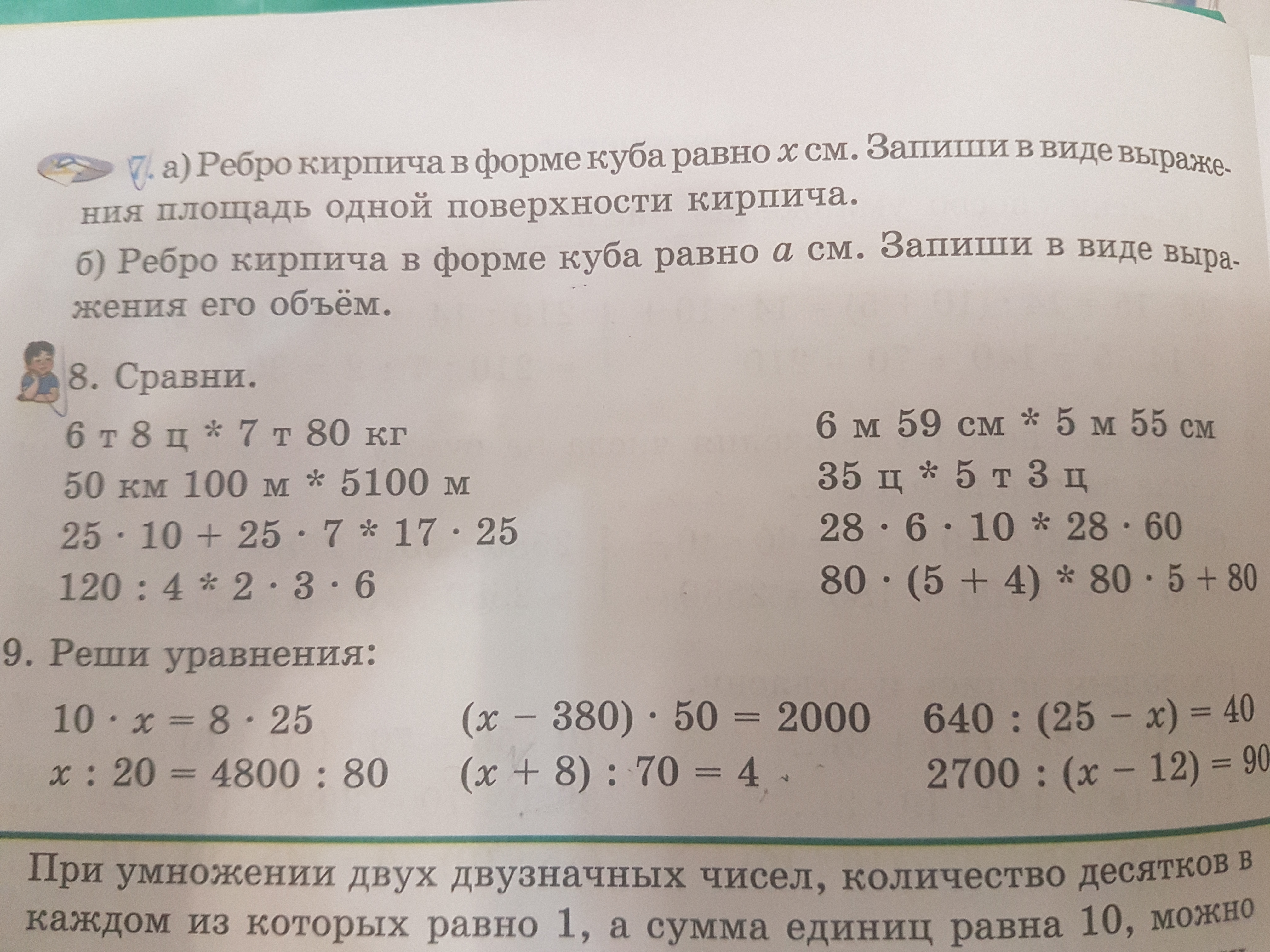 7. а) Ребро кирпича в форме куба равно $x$ см. Запиши в виде выражения площадь одной поверхности кирпича.

б) Ребро кирпича в форме куба равно $a$ см. Запиши в виде выражения его объём.

8. Сравни.

6 т 8 ц * 7 т 80 кг
50 км 100 м * 5100 м
$25 \cdot 10 + 25 \cdot 7 * 17 \cdot 25$
$120 : 4 * 2 \cdot 3 \cdot 6$

6 м 59 см * 5 м 55 см
35 ц * 5 т 3 ц
$28 \cdot 6 \cdot 10 * 28 \cdot 60$
$80 \cdot (5 + 4) * 80 \cdot 5 + 80$

9. Реши уравнения:

$10 \cdot x = 8 \cdot 25$
$x : 20 = 4800 : 80$

$(x - 380) \cdot 50 = 2000$
$(x + 8) : 70 = 4$

$640 : (25 - x) = 40$
$2700 : (x - 12) = 90$

При умножении двух двузначных чисел, количество десятков в каждом из которых равно 1, а сумма единиц равна 10, можно